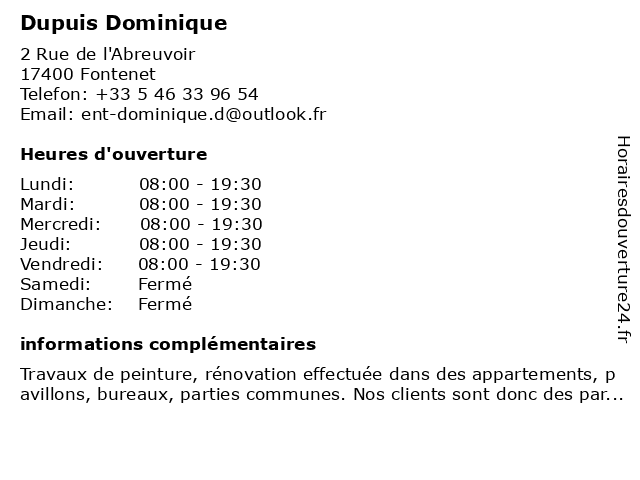 Dupuis Dominique

2 Rue de l'Abreuvoir
17400 Fontenet
Telefon: +33 5 46 33 96 54
Email: ent-dominique.d@outlook.fr

Heures d'ouverture

| | |
|---|---|
| Lundi: | 08:00 - 19:30 |
| Mardi: | 08:00 - 19:30 |
| Mercredi: | 08:00 - 19:30 |
| Jeudi: | 08:00 - 19:30 |
| Vendredi: | 08:00 - 19:30 |
| Samedi: | Fermé |
| Dimanche: | Fermé |

informations complémentaires

Travaux de peinture, rénovation effectuée dans des appartements, pavillons, bureaux, parties communes. Nos clients sont donc des par...

Horairesdouverture24.fr